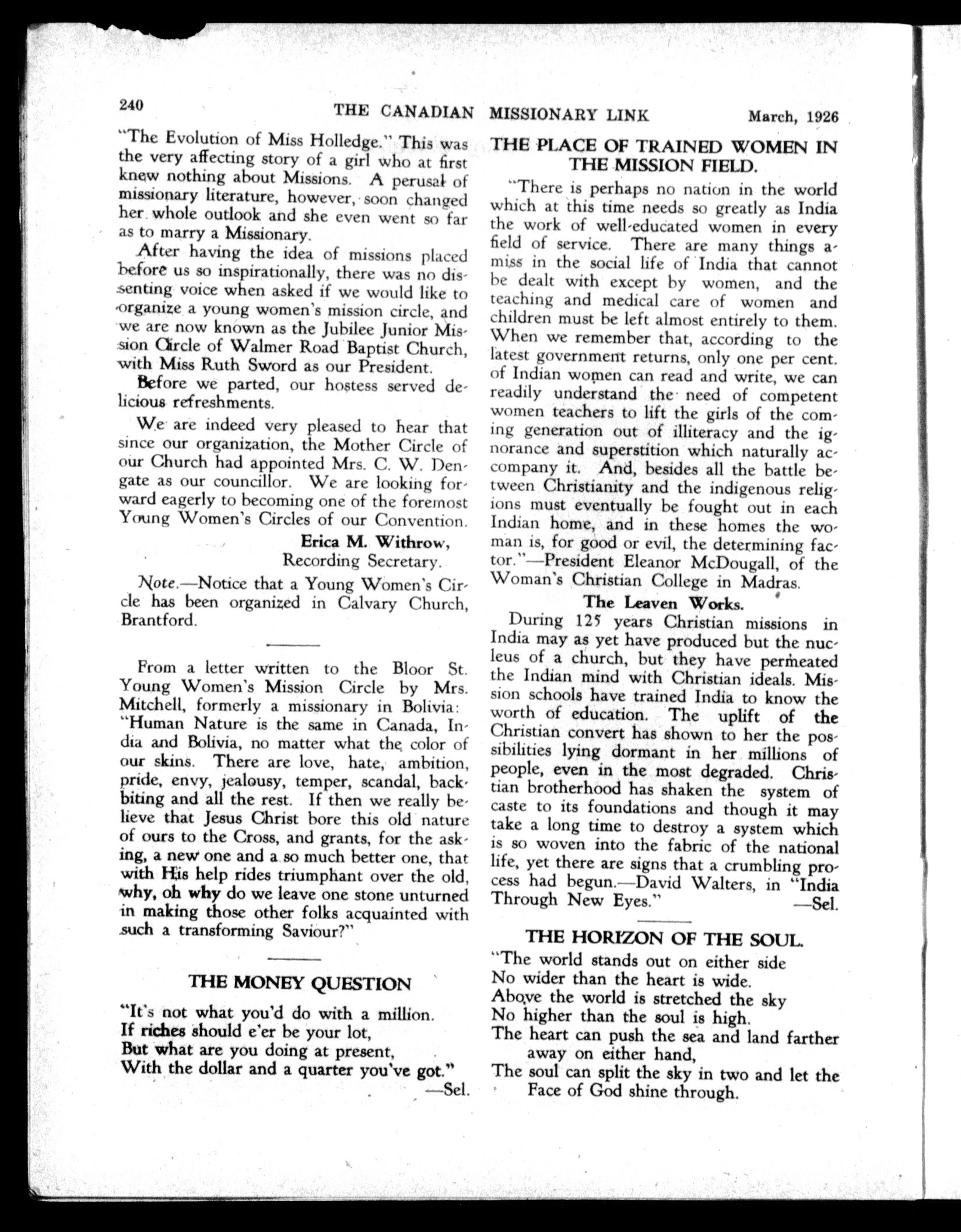 240 THE CANADIAN MISSIONARY LINK March, 1926

"The Evolution of Miss Holledge." This was the very affecting story of a girl who at first knew nothing about Missions. A perusal of missionary literature, however, soon changed her whole outlook and she even went so far as to marry a Missionary.

After having the idea of missions placed before us so inspirationally, there was no dissenting voice when asked if we would like to organize a young women's mission circle, and we are now known as the Jubilee Junior Mission Circle of Walmer Road Baptist Church, with Miss Ruth Sword as our President.

Before we parted, our hostess served delicious refreshments.

We are indeed very pleased to hear that since our organization, the Mother Circle of our Church had appointed Mrs. C. W. Dengate as our councillor. We are looking forward eagerly to becoming one of the foremost Young Women's Circles of our Convention.

Erica M. Withrow,
Recording Secretary.

Note.—Notice that a Young Women's Circle has been organized in Calvary Church, Brantford.

From a letter written to the Bloor St. Young Women's Mission Circle by Mrs. Mitchell, formerly a missionary in Bolivia: "Human Nature is the same in Canada, India and Bolivia, no matter what the color of our skins. There are love, hate, ambition, pride, envy, jealousy, temper, scandal, backbiting and all the rest. If then we really believe that Jesus Christ bore this old nature of ours to the Cross, and grants, for the asking, a new one and a so much better one, that with His help rides triumphant over the old, why, oh why do we leave one stone unturned in making those other folks acquainted with such a transforming Saviour?"

THE MONEY QUESTION

"It's not what you'd do with a million.
If riches should e'er be your lot,
But what are you doing at present,
With the dollar and a quarter you've got."
—Sel.

THE PLACE OF TRAINED WOMEN IN THE MISSION FIELD.

"There is perhaps no nation in the world which at this time needs so greatly as India the work of well-educated women in every field of service. There are many things amiss in the social life of India that cannot be dealt with except by women, and the teaching and medical care of women and children must be left almost entirely to them. When we remember that, according to the latest government returns, only one per cent. of Indian women can read and write, we can readily understand the need of competent women teachers to lift the girls of the coming generation out of illiteracy and the ignorance and superstition which naturally accompany it. And, besides all the battle between Christianity and the indigenous religions must eventually be fought out in each Indian home, and in these homes the woman is, for good or evil, the determining factor."—President Eleanor McDougall, of the Woman's Christian College in Madras.

The Leaven Works.

During 125 years Christian missions in India may as yet have produced but the nucleus of a church, but they have permeated the Indian mind with Christian ideals. Mission schools have trained India to know the worth of education. The uplift of the Christian convert has shown to her the possibilities lying dormant in her millions of people, even in the most degraded. Christian brotherhood has shaken the system of caste to its foundations and though it may take a long time to destroy a system which is so woven into the fabric of the national life, yet there are signs that a crumbling process had begun.—David Walters, in "India Through New Eyes." —Sel.

THE HORIZON OF THE SOUL.

"The world stands out on either side
No wider than the heart is wide.
Above the world is stretched the sky
No higher than the soul is high.
The heart can push the sea and land farther away on either hand,
The soul can split the sky in two and let the Face of God shine through.